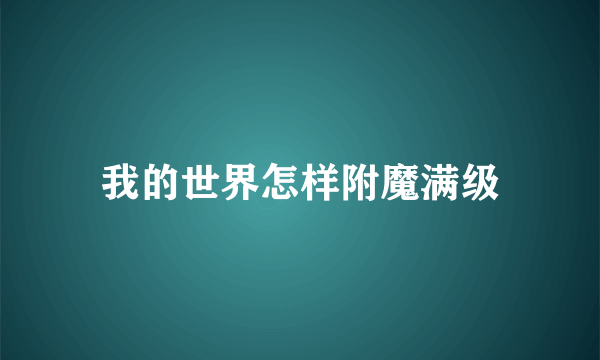 我的世界怎样附魔满级